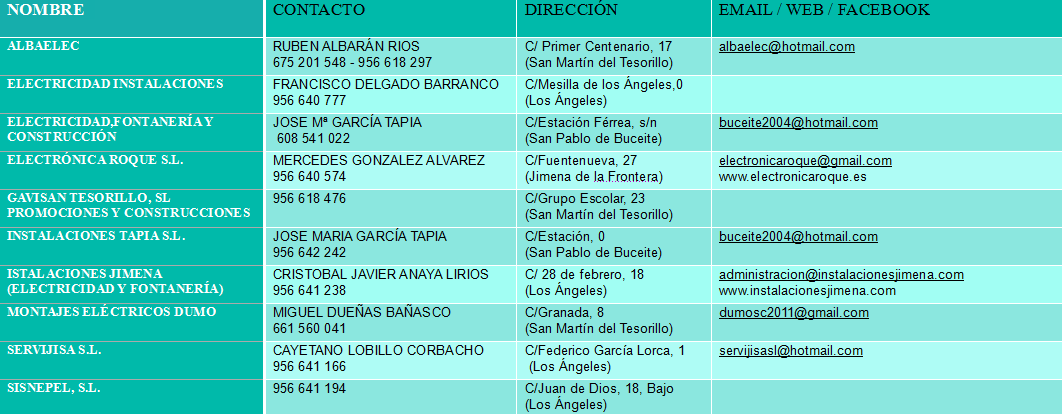 | NOMBRE | CONTACTO | DIRECCIÓN | EMAIL / WEB / FACEBOOK |
|---|---|---|---|
| ALBAELEC | RUBEN ALBARÁN RIOS 675 201 548 - 956 618 297 | C/ Primer Centenario, 17 (San Martín del Tesorillo) | albaelec@hotmail.com |
| ELECTRICIDAD INSTALACIONES | FRANCISCO DELGADO BARRANCO 956 640 777 | C/Mesilla de los Ángeles,0 (Los Ángeles) | |
| ELECTRICIDAD,FONTANERÍA Y CONSTRUCCIÓN | JOSE Mª GARCÍA TAPIA 608 541 022 | C/Estación Férrea, s/n (San Pablo de Buceite) | buceite2004@hotmail.com |
| ELECTRÓNICA ROQUE S.L. | MERCEDES GONZALEZ ALVAREZ 956 640 574 | C/Fuentenueva, 27 (Jimena de la Frontera) | electronicaroque@gmail.com www.electronicaroque.es |
| GAVISAN TESORILLO, SL PROMOCIONES Y CONSTRUCCIONES | 956 618 476 | C/Grupo Escolar, 23 (San Martín del Tesorillo) | |
| INSTALACIONES TAPIA S.L. | JOSE MARIA GARCÍA TAPIA 956 642 242 | C/Estación, 0 (San Pablo de Buceite) | buceite2004@hotmail.com |
| ISTALACIONES JIMENA (ELECTRICIDAD Y FONTANERÍA) | CRISTOBAL JAVIER ANAYA LIRIOS 956 641 238 | C/ 28 de febrero, 18 (Los Ángeles) | administracion@instalacionesjimena.com www.instalacionesjimena.com |
| MONTAJES ELÉCTRICOS DUMO | MIGUEL DUEÑAS BAÑASCO 661 560 041 | C/Granada, 8 (San Martín del Tesorillo) | dumosc2011@gmail.com |
| SERVIJISA S.L. | CAYETANO LOBILLO CORBACHO 956 641 166 | C/Federico García Lorca, 1 (Los Ángeles) | servijisasl@hotmail.com |
| SISNEPEL, S.L. | 956 641 194 | C/Juan de Dios, 18, Bajo (Los Ángeles) | |